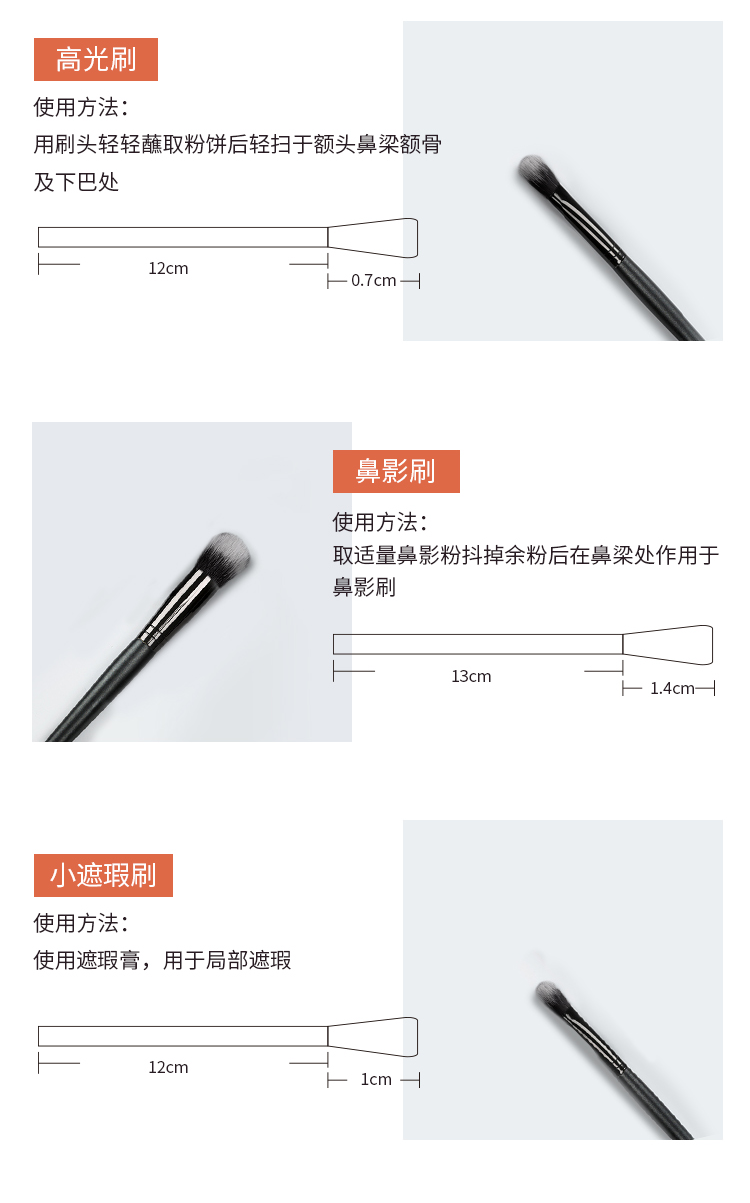 高光刷

使用方法：

用刷头轻轻蘸取粉饼后轻扫于额头鼻梁额骨及下巴处

12cm

0.7cm

鼻影刷

使用方法：

取适量鼻影粉抖掉余粉后在鼻梁处作用于鼻影刷

13cm

1.4cm

小遮瑕刷

使用方法：

使用遮瑕膏，用于局部遮瑕

12cm

1cm